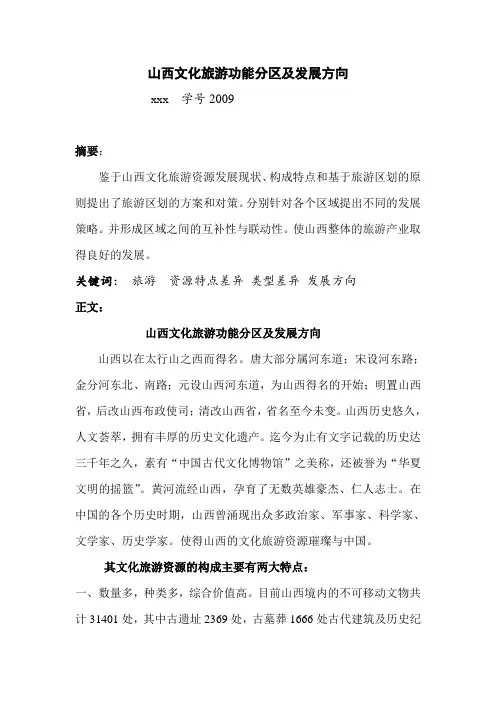 山西文化旅游功能分区及发展方向

xxx　学号 2009

摘要：

鉴于山西文化旅游资源发展现状、构成特点和基于旅游区划的原则提出了旅游区划的方案和对策。分别针对各个区域提出不同的发展策略。并形成区域之间的互补性与联动性。使山西整体的旅游产业取得良好的发展。

关键词：　旅游　资源特点差异　类型差异　发展方向

正文：

山西文化旅游功能分区及发展方向

山西以在太行山之西而得名。唐大部分属河东道；宋设河东路；金分河东北、南路；元设山西河东道，为山西得名的开始；明置山西省，后改山西布政使司；清改山西省，省名至今未变。山西历史悠久，人文荟萃，拥有丰厚的历史文化遗产。迄今为止有文字记载的历史达三千年之久，素有“中国古代文化博物馆”之美称，还被誉为“华夏文明的摇篮”。黄河流经山西，孕育了无数英雄豪杰、仁人志士。在中国的各个历史时期，山西曾涌现出众多政治家、军事家、科学家、文学家、历史学家。使得山西的文化旅游资源璀璨与中国。

其文化旅游资源的构成主要有两大特点：

一、数量多，种类多，综合价值高。目前山西境内的不可移动文物共计 31401 处，其中古遗址 2369 处，古墓葬 1666 处古代建筑及历史纪